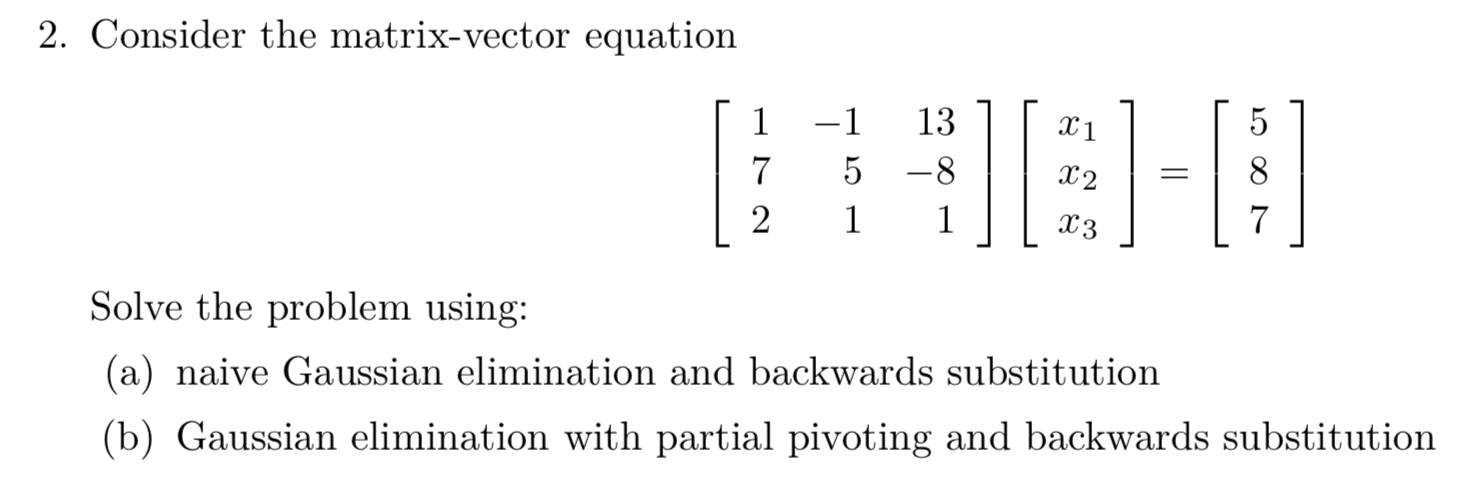 2. Consider the matrix-vector equation

$$\begin{bmatrix} 1 & -1 & 13 \\ 7 & 5 & -8 \\ 2 & 1 & 1 \end{bmatrix} \begin{bmatrix} x_1 \\ x_2 \\ x_3 \end{bmatrix} = \begin{bmatrix} 5 \\ 8 \\ 7 \end{bmatrix}$$

Solve the problem using:

(a) naive Gaussian elimination and backwards substitution

(b) Gaussian elimination with partial pivoting and backwards substitution